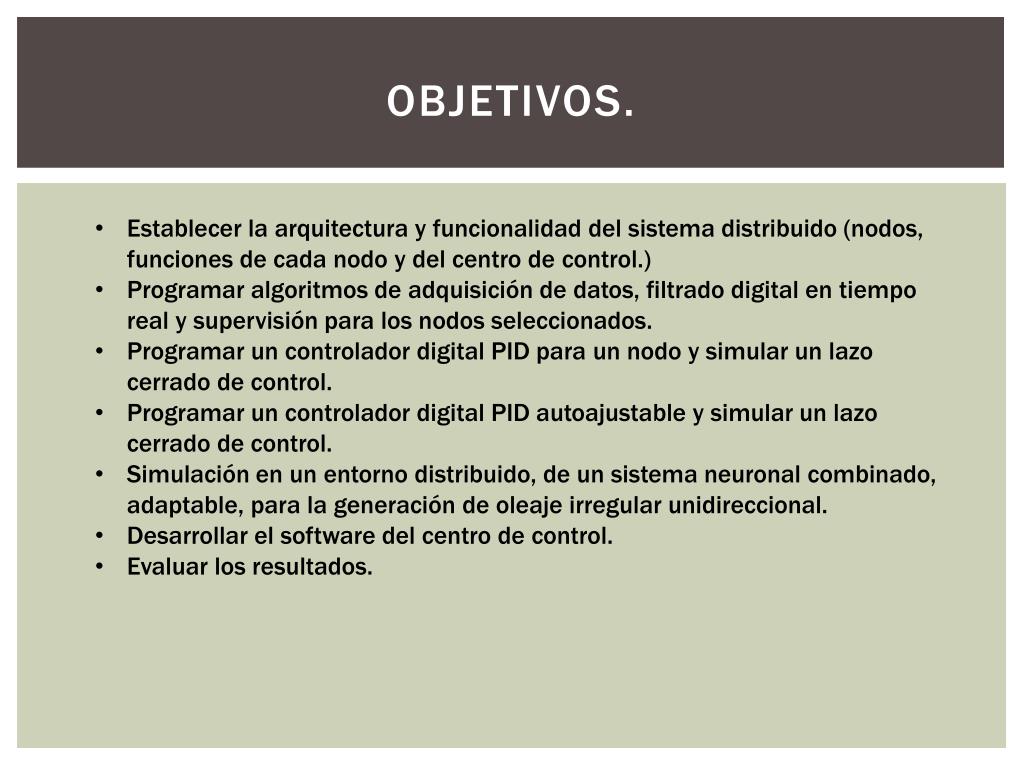 OBJETIVOS.

• Establecer la arquitectura y funcionalidad del sistema distribuido (nodos, funciones de cada nodo y del centro de control.)
• Programar algoritmos de adquisición de datos, filtrado digital en tiempo real y supervisión para los nodos seleccionados.
• Programar un controlador digital PID para un nodo y simular un lazo cerrado de control.
• Programar un controlador digital PID autoajustable y simular un lazo cerrado de control.
• Simulación en un entorno distribuido, de un sistema neuronal combinado, adaptable, para la generación de oleaje irregular unidireccional.
• Desarrollar el software del centro de control.
• Evaluar los resultados.